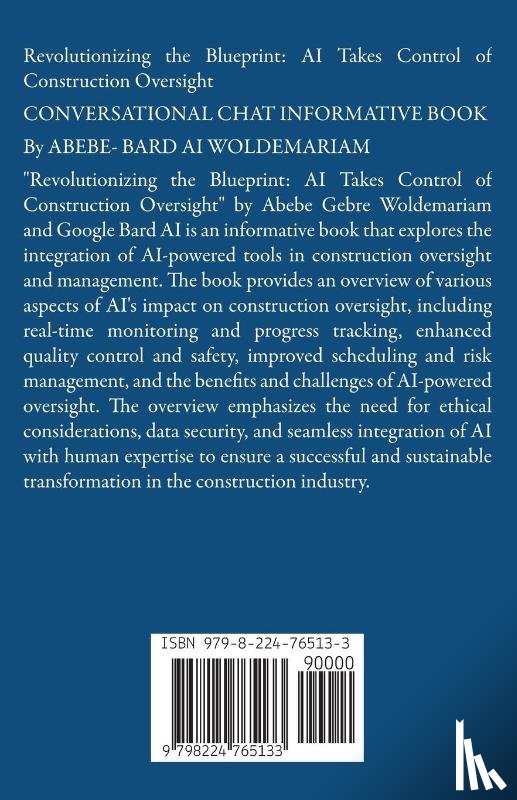 Revolutionizing the Blueprint: AI Takes Control of Construction Oversight

CONVERSATIONAL CHAT INFORMATIVE BOOK

By ABEBE- BARD AI WOLDEMARIAM

"Revolutionizing the Blueprint: AI Takes Control of Construction Oversight" by Abebe Gebre Woldemariam and Google Bard AI is an informative book that explores the integration of AI-powered tools in construction oversight and management. The book provides an overview of various aspects of AI's impact on construction oversight, including real-time monitoring and progress tracking, enhanced quality control and safety, improved scheduling and risk management, and the benefits and challenges of AI-powered oversight. The overview emphasizes the need for ethical considerations, data security, and seamless integration of AI with human expertise to ensure a successful and sustainable transformation in the construction industry.

ISBN 979-8-224-76513-3

90000

9 798224 765133